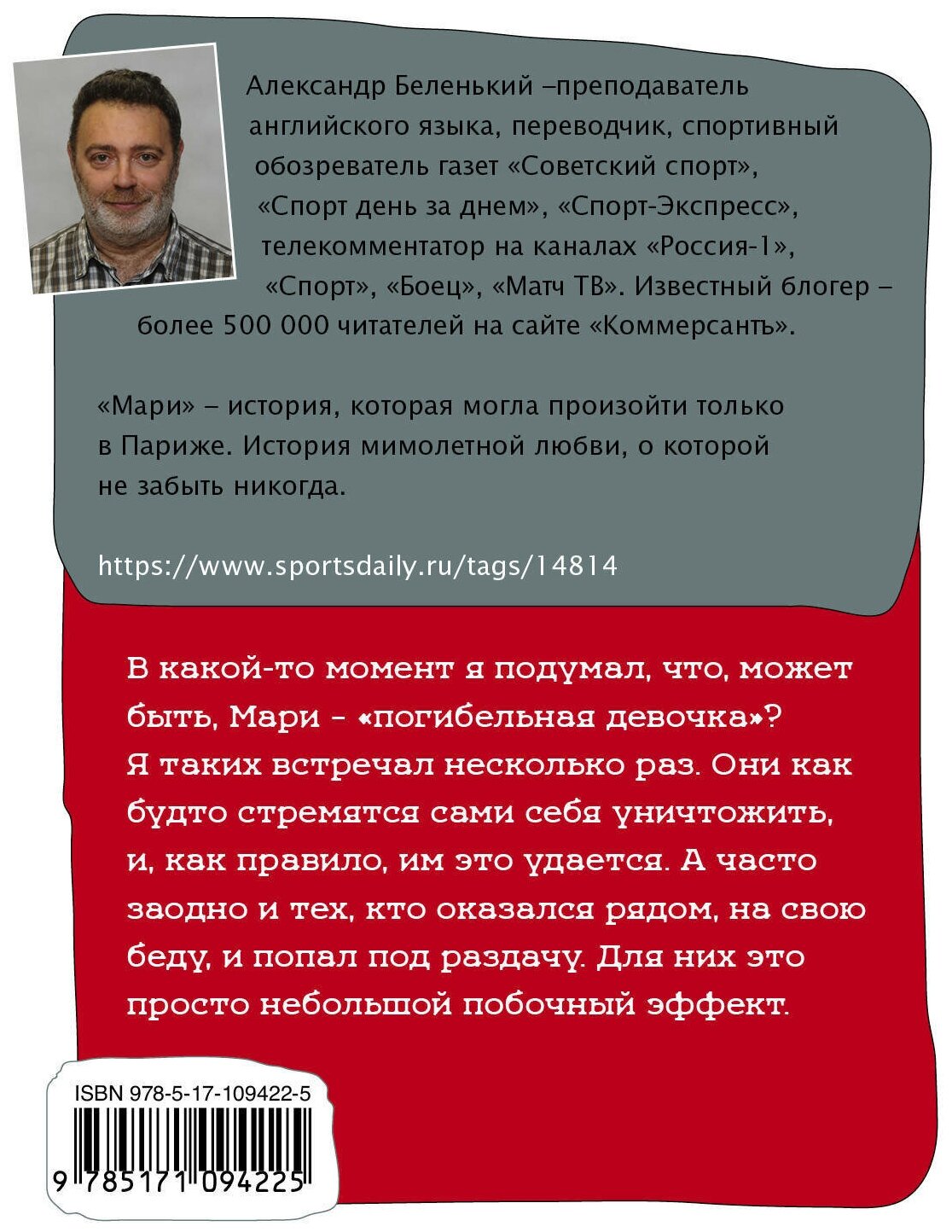 Александр Беленький –преподаватель английского языка, переводчик, спортивный обозреватель газет «Советский спорт», «Спорт день за днем», «Спорт-Экспресс», телекомментатор на каналах «Россия-1», «Спорт», «Боец», «Матч ТВ». Известный блогер – более 500 000 читателей на сайте «Коммерсантъ».

«Мари» – история, которая могла произойти только в Париже. История мимолетной любви, о которой не забыть никогда.

https://www.sportsdaily.ru/tags/14814

В какой-то момент я подумал, что, может быть, Мари - «погибельная девочка»? Я таких встречал несколько раз. Они как будто стремятся сами себя уничтожить, и, как правило, им это удается. А часто заодно и тех, кто оказался рядом, на свою беду, и попал под раздачу. Для них это просто небольшой побочный эффект.

ISBN 978-5-17-109422-5

9 785171 094225